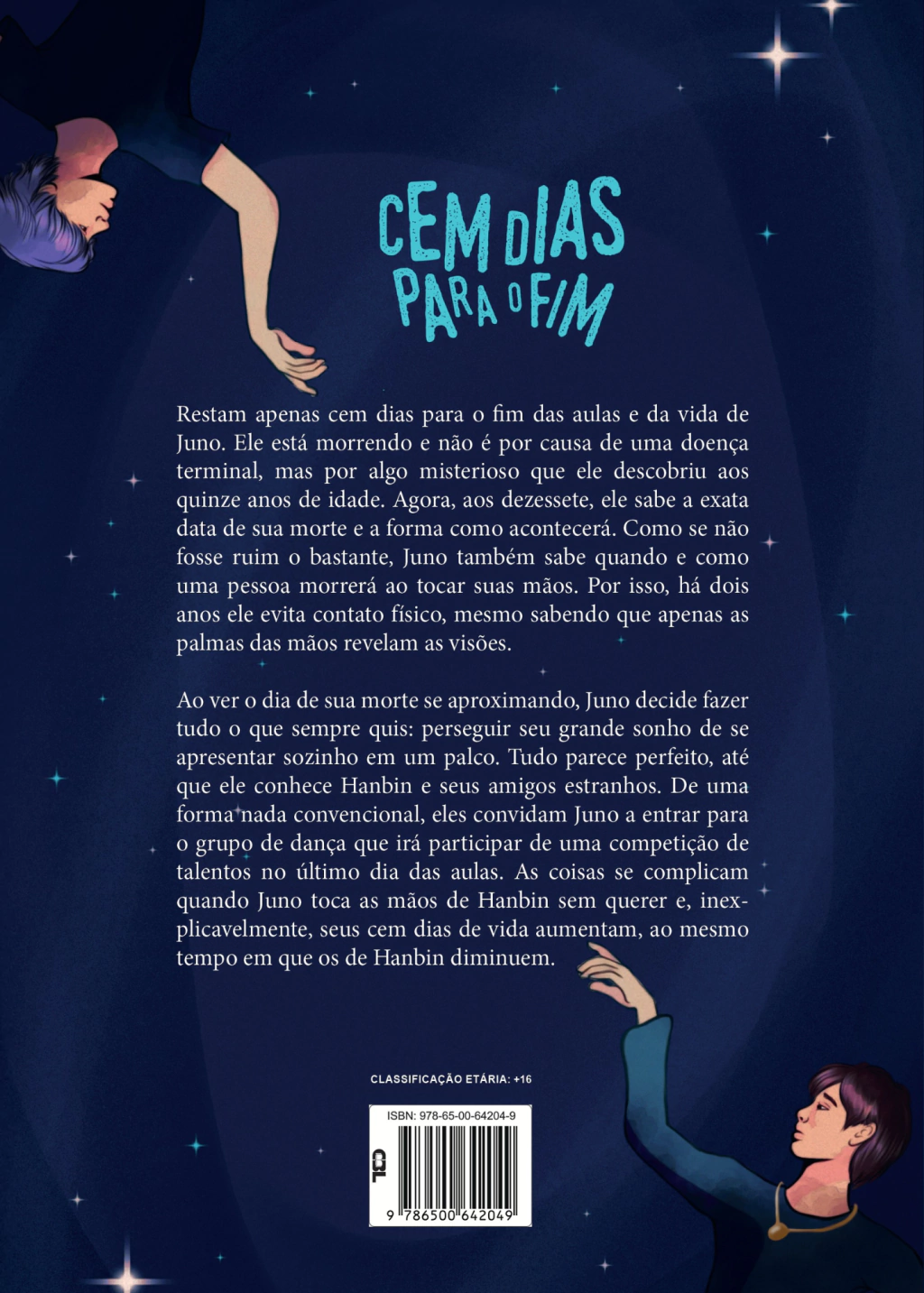 CEM DIAS PARA O FIM

Restam apenas cem dias para o fim das aulas e da vida de Juno. Ele está morrendo e não é por causa de uma doença terminal, mas por algo misterioso que ele descobriu aos quinze anos de idade. Agora, aos dezessete, ele sabe a exata data de sua morte e a forma como acontecerá. Como se não fosse ruim o bastante, Juno também sabe quando e como uma pessoa morrerá ao tocar suas mãos. Por isso, há dois anos ele evita contato físico, mesmo sabendo que apenas as palmas das mãos revelam as visões.

Ao ver o dia de sua morte se aproximando, Juno decide fazer tudo o que sempre quis: perseguir seu grande sonho de se apresentar sozinho em um palco. Tudo parece perfeito, até que ele conhece Hanbin e seus amigos estranhos. De uma forma nada convencional, eles convidam Juno a entrar para o grupo de dança que irá participar de uma competição de talentos no último dia das aulas. As coisas se complicam quando Juno toca as mãos de Hanbin sem querer e, inexplicavelmente, seus cem dias de vida aumentam, ao mesmo tempo em que os de Hanbin diminuem.

CLASSIFICAÇÃO ETÁRIA: +16

ISBN: 978-65-00-64204-9

CBL

9 786500 642049